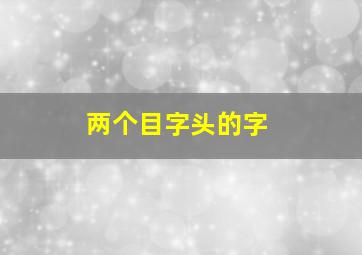 两个目字头的字